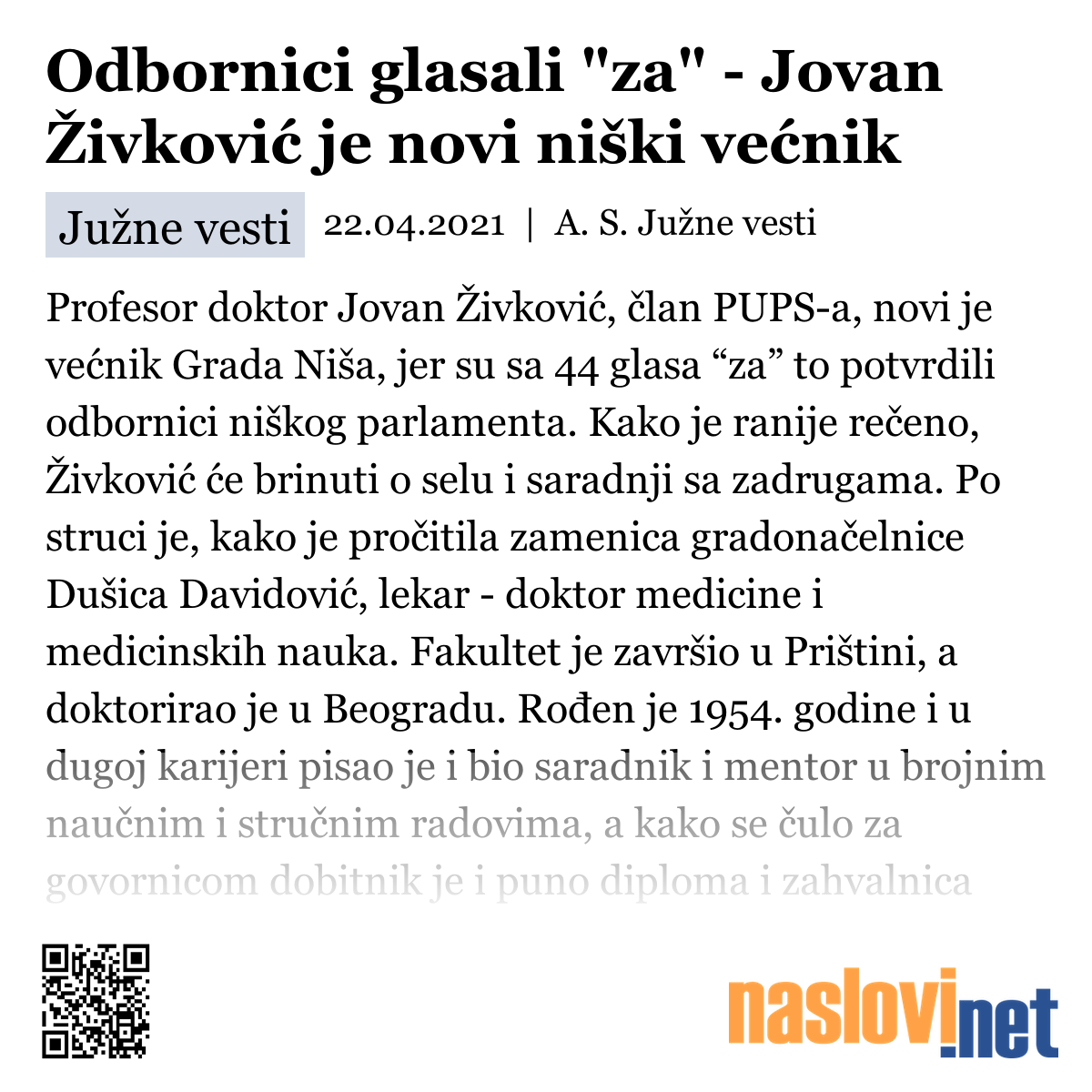 Odbornici glasali "za" - Jovan Živković je novi niški većnik

Južne vesti 22.04.2021 | A. S. Južne vesti

Profesor doktor Jovan Živković, član PUPS-a, novi je većnik Grada Niša, jer su sa 44 glasa “za” to potvrdili odbornici niškog parlamenta. Kako je ranije rečeno, Živković će brinuti o selu i saradnji sa zadrugama. Po struci je, kako je pročitila zamenica gradonačelnice Dušica Davidović, lekar - doktor medicine i medicinskih nauka. Fakultet je završio u Prištini, a doktorirao je u Beogradu. Rođen je 1954. godine i u dugoj karijeri pisao je i bio saradnik i mentor u brojnim naučnim i stručnim radovima, a kako se čulo za govornicom dobitnik je i puno diploma i zahvalnica

naslovi.net